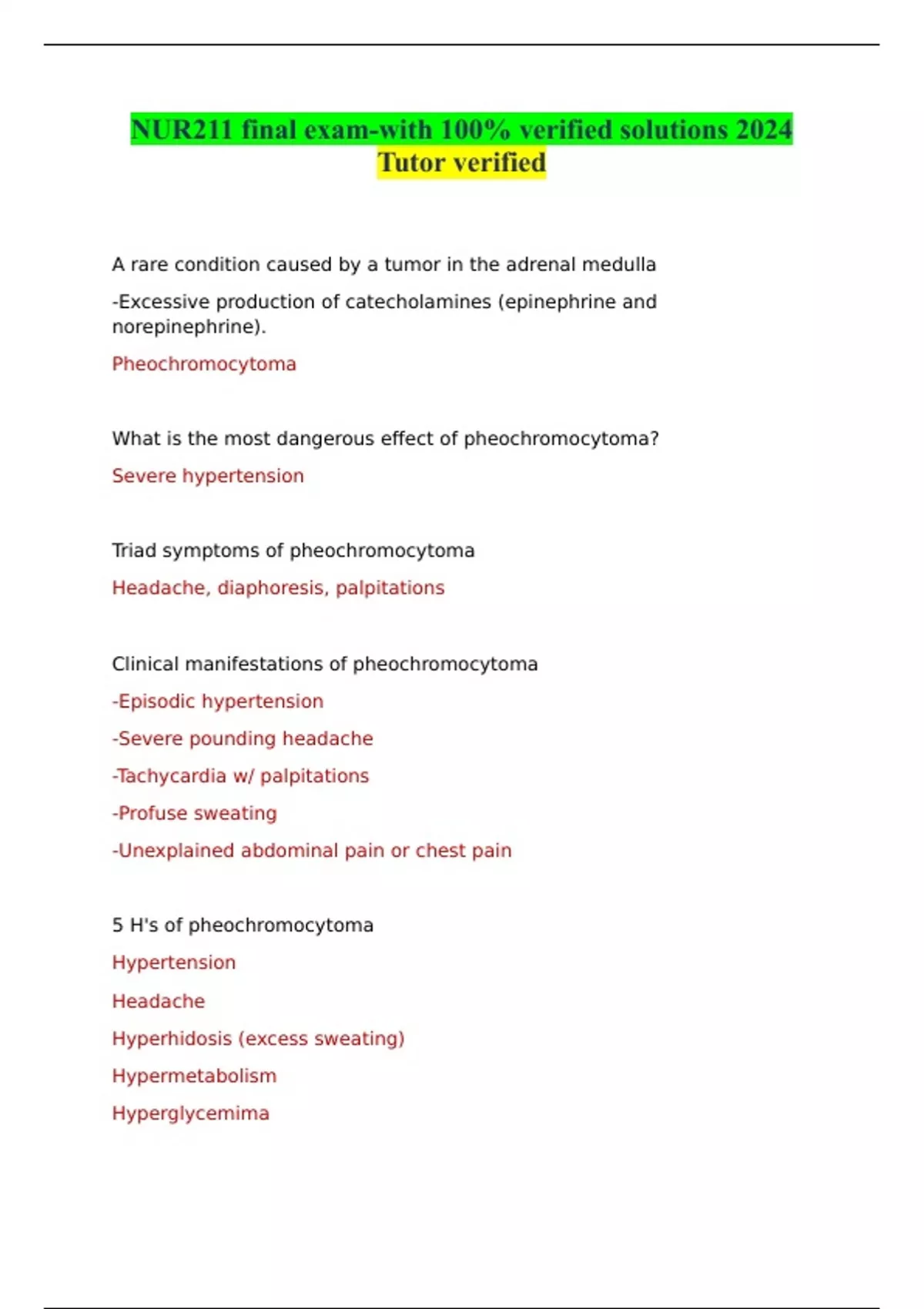 NUR211 final exam-with 100% verified solutions 2024 Tutor verified

A rare condition caused by a tumor in the adrenal medulla

-Excessive production of catecholamines (epinephrine and norepinephrine).

Pheochromocytoma

What is the most dangerous effect of pheochromocytoma?

Severe hypertension

Triad symptoms of pheochromocytoma

Headache, diaphoresis, palpitations

Clinical manifestations of pheochromocytoma

-Episodic hypertension

-Severe pounding headache

-Tachycardia w/ palpitations

-Profuse sweating

-Unexplained abdominal pain or chest pain

5 H's of pheochromocytoma

Hypertension

Headache

Hyperhidosis (excess sweating)

Hypermetabolism

Hyperglycemima